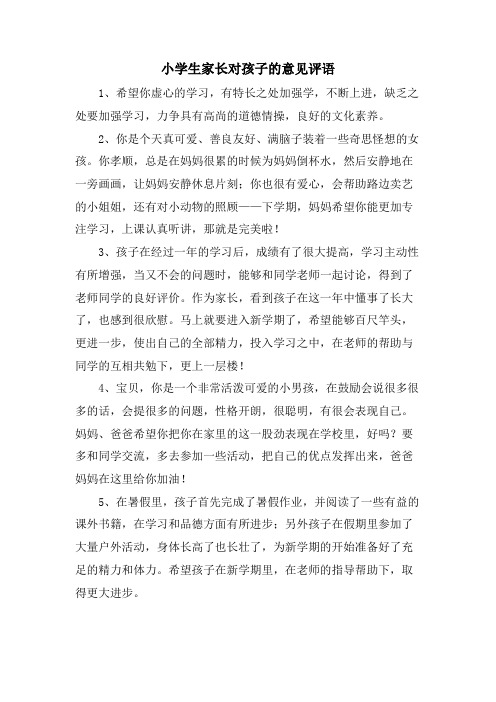 小学生家长对孩子的意见评语

1、希望你虚心的学习，有特长之处加强学，不断上进，缺乏之处要加强学习，力争具有高尚的道德情操，良好的文化素养。

2、你是个天真可爱、善良友好、满脑子装着一些奇思怪想的女孩。你孝顺，总是在妈妈很累的时候为妈妈倒杯水，然后安静地在一旁画画，让妈妈安静休息片刻；你也很有爱心，会帮助路边卖艺的小姐姐，还有对小动物的照顾——下学期，妈妈希望你能更加专注学习，上课认真听讲，那就是完美啦！

3、孩子在经过一年的学习后，成绩有了很大提高，学习主动性有所增强，当又不会的问题时，能够和同学老师一起讨论，得到了老师同学的良好评价。作为家长，看到孩子在这一年中懂事了长大了，也感到很欣慰。马上就要进入新学期了，希望能够百尺竿头，更进一步，使出自己的全部精力，投入学习之中，在老师的帮助与同学的互相共勉下，更上一层楼！

4、宝贝，你是一个非常活泼可爱的小男孩，在鼓励会说很多很多的话，会提很多的问题，性格开朗，很聪明，有很会表现自己。妈妈、爸爸希望你把你在家里的这一股劲表现在学校里，好吗？要多和同学交流，多去参加一些活动，把自己的优点发挥出来，爸爸妈妈在这里给你加油！

5、在暑假里，孩子首先完成了暑假作业，并阅读了一些有益的课外书籍，在学习和品德方面有所进步；另外孩子在假期里参加了大量户外活动，身体长高了也长壮了，为新学期的开始准备好了充足的精力和体力。希望孩子在新学期里，在老师的指导帮助下，取得更大进步。